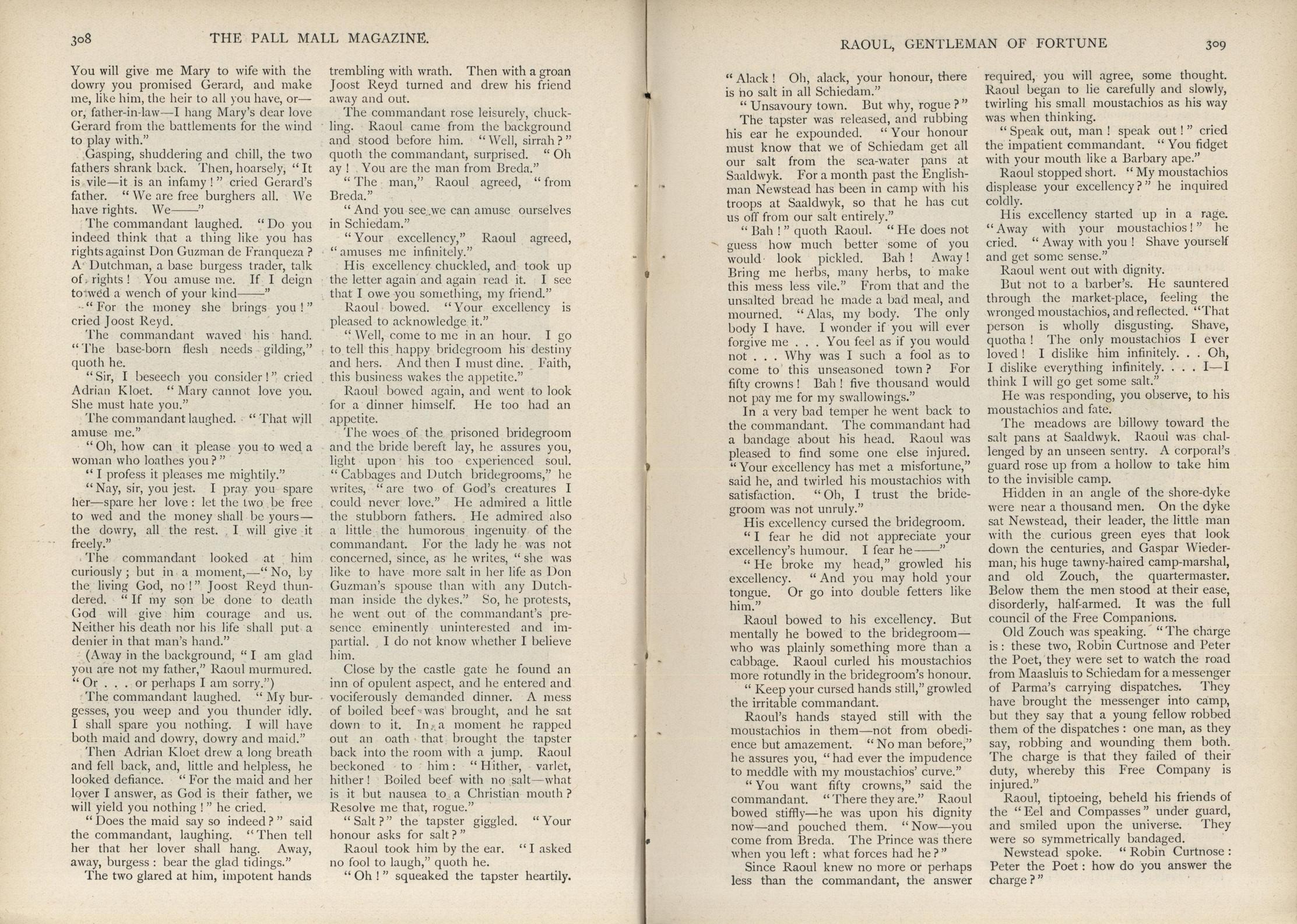 308 THE PALL MALL MAGAZINE.

You will give me Mary to wife with the dowry you promised Gerard, and make me, like him, the heir to all you have, or—or, father-in-law—I hang Mary's dear love Gerard from the battlements for the wind to play with."

Gasping, shuddering and chill, the two fathers shrank back. Then, hoarsely, "It is vile—it is an infamy!" cried Gerard's father. "We are free burghers all. We have rights. We——"

The commandant laughed. "Do you indeed think that a thing like you has rights against Don Guzman de Franqueza? A Dutchman, a base burgess trader, talk of rights! You amuse me. If I deign to wed a wench of your kind——"

"For the money she brings you!" cried Joost Reyd.

The commandant waved his hand. "The base-born flesh needs gilding," quoth he.

"Sir, I beseech you consider!" cried Adrian Kloet. "Mary cannot love you. She must hate you."

The commandant laughed. "That will amuse me."

"Oh, how can it please you to wed a woman who loathes you?"

"I profess it pleases me mightily."

"Nay, sir, you jest. I pray you spare her—spare her love: let the two be free to wed and the money shall be yours—the dowry, all the rest. I will give it freely."

The commandant looked at him curiously; but in a moment,—"No, by the living God, no!" Joost Reyd thundered. "If my son be done to death God will give him courage and us. Neither his death nor his life shall put a denier in that man's hand."

(Away in the background, "I am glad you are not my father," Raoul murmured. "Or . . . or perhaps I am sorry.")

The commandant laughed. "My burgesses, you weep and you thunder idly. I shall spare you nothing. I will have both maid and dowry, dowry and maid."

Then Adrian Kloet drew a long breath and fell back, and, little and helpless, he looked defiance. "For the maid and her lover I answer, as God is their father, we will yield you nothing!" he cried.

"Does the maid say so indeed?" said the commandant, laughing. "Then tell her that her lover shall hang. Away, away, burgess: bear the glad tidings."

The two glared at him, impotent hands trembling with wrath. Then with a groan Joost Reyd turned and drew his friend away and out.

The commandant rose leisurely, chuckling. Raoul came from the background and stood before him. "Well, sirrah?" quoth the commandant, surprised. "Oh ay! You are the man from Breda."

"The man," Raoul agreed, "from Breda."

"And you see we can amuse ourselves in Schiedam."

"Your excellency," Raoul agreed, "amuses me infinitely."

His excellency chuckled, and took up the letter again and again read it. I see that I owe you something, my friend."

Raoul bowed. "Your excellency is pleased to acknowledge it."

"Well, come to me in an hour. I go to tell this happy bridegroom his destiny and hers. And then I must dine. Faith, this business wakes the appetite."

Raoul bowed again, and went to look for a dinner himself. He too had an appetite.

The woes of the prisoned bridegroom and the bride bereft lay, he assures you, light upon his too experienced soul. "Cabbages and Dutch bridegrooms," he writes, "are two of God's creatures I could never love." He admired a little the stubborn fathers. He admired also a little the humorous ingenuity of the commandant. For the lady he was not concerned, since, as he writes, "she was like to have more salt in her life as Don Guzman's spouse than with any Dutchman inside the dykes." So, he protests, he went out of the commandant's presence eminently uninterested and impartial. I do not know whether I believe him.

Close by the castle gate he found an inn of opulent aspect, and he entered and vociferously demanded dinner. A mess of boiled beef was brought, and he sat down to it. In a moment he rapped out an oath that brought the tapster back into the room with a jump. Raoul beckoned to him: "Hither, varlet, hither! Boiled beef with no salt—what is it but nausea to a Christian mouth? Resolve me that, rogue."

"Salt?" the tapster giggled. "Your honour asks for salt?"

Raoul took him by the ear. "I asked no fool to laugh," quoth he.

"Oh!" squeaked the tapster heartily.

RAOUL, GENTLEMAN OF FORTUNE 309

"Alack! Oh, alack, your honour, there is no salt in all Schiedam."

"Unsavoury town. But why, rogue?"

The tapster was released, and rubbing his ear he expounded. "Your honour must know that we of Schiedam get all our salt from the sea-water pans at Saaldwyk. For a month past the Englishman Newstead has been in camp with his troops at Saaldwyk, so that he has cut us off from our salt entirely."

"Bah!" quoth Raoul. "He does not guess how much better some of you would look pickled. Bah! Away! Bring me herbs, many herbs, to make this mess less vile." From that and the unsalted bread he made a bad meal, and mourned. "Alas, my body. The only body I have. I wonder if you will ever forgive me . . . You feel as if you would not . . . Why was I such a fool as to come to this unseasoned town? For fifty crowns! Bah! five thousand would not pay me for my swallowings."

In a very bad temper he went back to the commandant. The commandant had a bandage about his head. Raoul was pleased to find some one else injured. "Your excellency has met a misfortune," said he, and twirled his moustachios with satisfaction. "Oh, I trust the bridegroom was not unruly."

His excellency cursed the bridegroom.

"I fear he did not appreciate your excellency's humour. I fear he——"

"He broke my head," growled his excellency. "And you may hold your tongue. Or go into double fetters like him."

Raoul bowed to his excellency. But mentally he bowed to the bridegroom—who was plainly something more than a cabbage. Raoul curled his moustachios more rotundly in the bridegroom's honour.

"Keep your cursed hands still," growled the irritable commandant.

Raoul's hands stayed still with the moustachios in them—not from obedience but amazement. "No man before," he assures you, "had ever the impudence to meddle with my moustachios' curve."

"You want fifty crowns," said the commandant. "There they are." Raoul bowed stiffly—he was upon his dignity now—and pouched them. "Now—you come from Breda. The Prince was there when you left: what forces had he?"

Since Raoul knew no more or perhaps less than the commandant, the answer required, you will agree, some thought. Raoul began to lie carefully and slowly, twirling his small moustachios as his way was when thinking.

"Speak out, man! speak out!" cried the impatient commandant. "You fidget with your mouth like a Barbary ape."

Raoul stopped short. "My moustachios displease your excellency?" he inquired coldly.

His excellency started up in a rage. "Away with your moustachios!" he cried. "Away with you! Shave yourself and get some sense."

Raoul went out with dignity.

But not to a barber's. He sauntered through the market-place, feeling the wronged moustachios, and reflected. "That person is wholly disgusting. Shave, quotha! The only moustachios I ever loved! I dislike him infinitely. . . Oh, I dislike everything infinitely. . . . I—I think I will go get some salt."

He was responding, you observe, to his moustachios and fate.

The meadows are billowy toward the salt pans at Saaldwyk. Raoul was challenged by an unseen sentry. A corporal's guard rose up from a hollow to take him to the invisible camp.

Hidden in an angle of the shore-dyke were near a thousand men. On the dyke sat Newstead, their leader, the little man with the curious green eyes that look down the centuries, and Gaspar Wiederman, his huge tawny-haired camp-marshal, and old Zouch, the quartermaster. Below them the men stood at their ease, disorderly, half-armed. It was the full council of the Free Companions.

Old Zouch was speaking. "The charge is: these two, Robin Curtnose and Peter the Poet, they were set to watch the road from Maasluis to Schiedam for a messenger of Parma's carrying dispatches. They have brought the messenger into camp, but they say that a young fellow robbed them of the dispatches: one man, as they say, robbing and wounding them both. The charge is that they failed of their duty, whereby this Free Company is injured."

Raoul, tiptoeing, beheld his friends of the "Eel and Compasses" under guard, and smiled upon the universe. They were so symmetrically bandaged.

Newstead spoke. "Robin Curtnose: Peter the Poet: how do you answer the charge?"